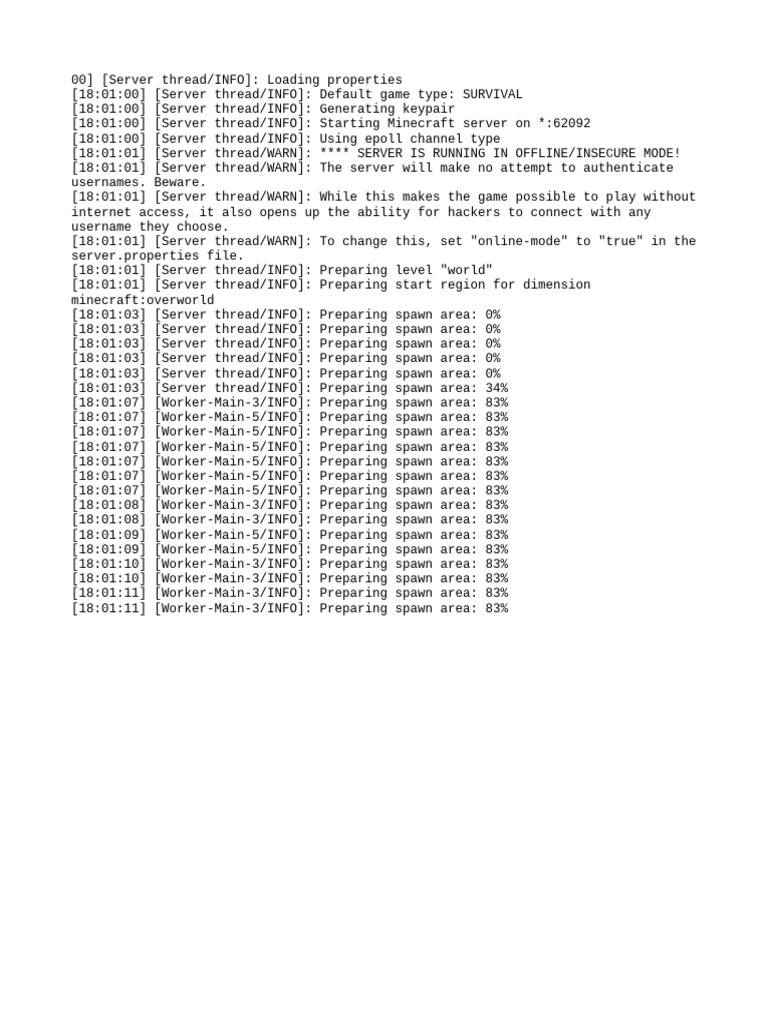 00] [Server thread/INFO]: Loading properties
[18:01:00] [Server thread/INFO]: Default game type: SURVIVAL
[18:01:00] [Server thread/INFO]: Generating keypair
[18:01:00] [Server thread/INFO]: Starting Minecraft server on *:62092
[18:01:00] [Server thread/INFO]: Using epoll channel type
[18:01:01] [Server thread/WARN]: **** SERVER IS RUNNING IN OFFLINE/INSECURE MODE!
[18:01:01] [Server thread/WARN]: The server will make no attempt to authenticate usernames. Beware.
[18:01:01] [Server thread/WARN]: While this makes the game possible to play without internet access, it also opens up the ability for hackers to connect with any username they choose.
[18:01:01] [Server thread/WARN]: To change this, set "online-mode" to "true" in the server.properties file.
[18:01:01] [Server thread/INFO]: Preparing level "world"
[18:01:01] [Server thread/INFO]: Preparing start region for dimension minecraft:overworld
[18:01:03] [Server thread/INFO]: Preparing spawn area: 0%
[18:01:03] [Server thread/INFO]: Preparing spawn area: 0%
[18:01:03] [Server thread/INFO]: Preparing spawn area: 0%
[18:01:03] [Server thread/INFO]: Preparing spawn area: 0%
[18:01:03] [Server thread/INFO]: Preparing spawn area: 0%
[18:01:03] [Server thread/INFO]: Preparing spawn area: 34%
[18:01:07] [Worker-Main-3/INFO]: Preparing spawn area: 83%
[18:01:07] [Worker-Main-5/INFO]: Preparing spawn area: 83%
[18:01:07] [Worker-Main-5/INFO]: Preparing spawn area: 83%
[18:01:07] [Worker-Main-5/INFO]: Preparing spawn area: 83%
[18:01:07] [Worker-Main-5/INFO]: Preparing spawn area: 83%
[18:01:07] [Worker-Main-5/INFO]: Preparing spawn area: 83%
[18:01:07] [Worker-Main-5/INFO]: Preparing spawn area: 83%
[18:01:08] [Worker-Main-3/INFO]: Preparing spawn area: 83%
[18:01:08] [Worker-Main-3/INFO]: Preparing spawn area: 83%
[18:01:09] [Worker-Main-5/INFO]: Preparing spawn area: 83%
[18:01:09] [Worker-Main-5/INFO]: Preparing spawn area: 83%
[18:01:10] [Worker-Main-3/INFO]: Preparing spawn area: 83%
[18:01:10] [Worker-Main-3/INFO]: Preparing spawn area: 83%
[18:01:11] [Worker-Main-3/INFO]: Preparing spawn area: 83%
[18:01:11] [Worker-Main-3/INFO]: Preparing spawn area: 83%